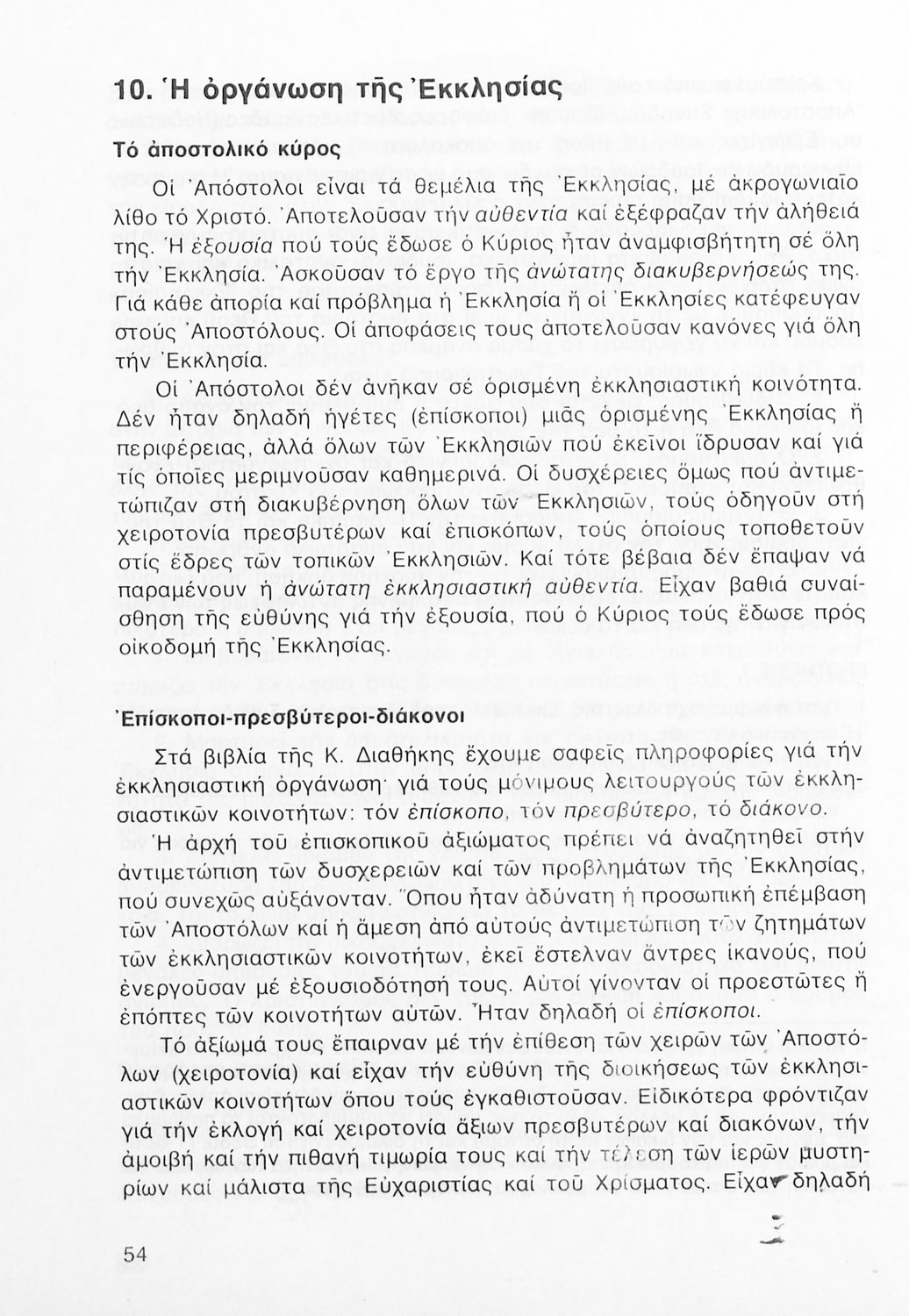 10. Ἡ ὀργάνωση τῆς Ἐκκλησίας

Τό ἀποστολικό κύρος

Οἱ Ἀπόστολοι εἶναι τά θεμέλια τῆς Ἐκκλησίας, μέ ἀκρογωνιαῖο λίθο τό Χριστό. Ἀποτελοῦσαν τήν αὐθεντία καί ἐξέφραζαν τήν ἀλήθειά της. Ἡ ἐξουσία πού τούς ἔδωσε ὁ Κύριος ἦταν ἀναμφισβήτητη σέ ὅλη τήν Ἐκκλησία. Ἀσκοῦσαν τό ἔργο τῆς ἀνώτατης διακυβερνήσεώς της. Γιά κάθε ἀπορία καί πρόβλημα ἡ Ἐκκλησία ἤ οἱ Ἐκκλησίες κατέφευγαν στούς Ἀποστόλους. Οἱ ἀποφάσεις τους ἀποτελοῦσαν κανόνες γιά ὅλη τήν Ἐκκλησία.

Οἱ Ἀπόστολοι δέν ἀνῆκαν σέ ὁρισμένη ἐκκλησιαστική κοινότητα. Δέν ἦταν δηλαδή ἡγέτες (ἐπίσκοποι) μιᾶς ὁρισμένης Ἐκκλησίας ἤ περιφέρειας, ἀλλά ὅλων τῶν Ἐκκλησιῶν πού ἐκεῖνοι ἵδρυσαν καί γιά τίς ὁποῖες μεριμνοῦσαν καθημερινά. Οἱ δυσχέρειες ὅμως πού ἀντιμετώπιζαν στή διακυβέρνηση ὅλων τῶν Ἐκκλησιῶν, τούς ὁδηγοῦν στή χειροτονία πρεσβυτέρων καί ἐπισκόπων, τούς ὁποίους τοποθετοῦν στίς ἕδρες τῶν τοπικῶν Ἐκκλησιῶν. Καί τότε βέβαια δέν ἔπαψαν νά παραμένουν ἡ ἀνώτατη ἐκκλησιαστική αὐθεντία. Εἶχαν βαθιά συναίσθηση τῆς εὐθύνης γιά τήν ἐξουσία, πού ὁ Κύριος τούς ἔδωσε πρός οἰκοδομή τῆς Ἐκκλησίας.

Ἐπίσκοποι-πρεσβύτεροι-διάκονοι

Στά βιβλία τῆς Κ. Διαθήκης ἔχουμε σαφεῖς πληροφορίες γιά τήν ἐκκλησιαστική ὀργάνωση· γιά τούς μόνιμους λειτουργούς τῶν ἐκκλησιαστικῶν κοινοτήτων: τόν ἐπίσκοπο, τόν πρεσβύτερο, τό διάκονο.

Ἡ ἀρχή τοῦ ἐπισκοπικοῦ ἀξιώματος πρέπει νά ἀναζητηθεῖ στήν ἀντιμετώπιση τῶν δυσχερειῶν καί τῶν προβλημάτων τῆς Ἐκκλησίας, πού συνεχῶς αὐξάνονταν. Ὅπου ἦταν ἀδύνατη ἡ προσωπική ἐπέμβαση τῶν Ἀποστόλων καί ἡ ἄμεση ἀπό αὐτούς ἀντιμετώπιση τῶν ζητημάτων τῶν ἐκκλησιαστικῶν κοινοτήτων, ἐκεῖ ἔστελναν ἄντρες ἱκανούς, πού ἐνεργοῦσαν μέ ἐξουσιοδότησή τους. Αὐτοί γίνονταν οἱ προεστῶτες ἤ ἐπόπτες τῶν κοινοτήτων αὐτῶν. Ἦταν δηλαδή οἱ ἐπίσκοποι.

Τό ἀξίωμά τους ἔπαιρναν μέ τήν ἐπίθεση τῶν χειρῶν τῶν Ἀποστόλων (χειροτονία) καί εἶχαν τήν εὐθύνη τῆς διοικήσεως τῶν ἐκκλησιαστικῶν κοινοτήτων ὅπου τούς ἐγκαθιστοῦσαν. Εἰδικότερα φρόντιζαν γιά τήν ἐκλογή καί χειροτονία ἄξιων πρεσβυτέρων καί διακόνων, τήν ἀμοιβή καί τήν πιθανή τιμωρία τους καί τήν τέλεση τῶν ἱερῶν μυστηρίων καί μάλιστα τῆς Εὐχαριστίας καί τοῦ Χρίσματος. Εἶχαν δηλαδή

54